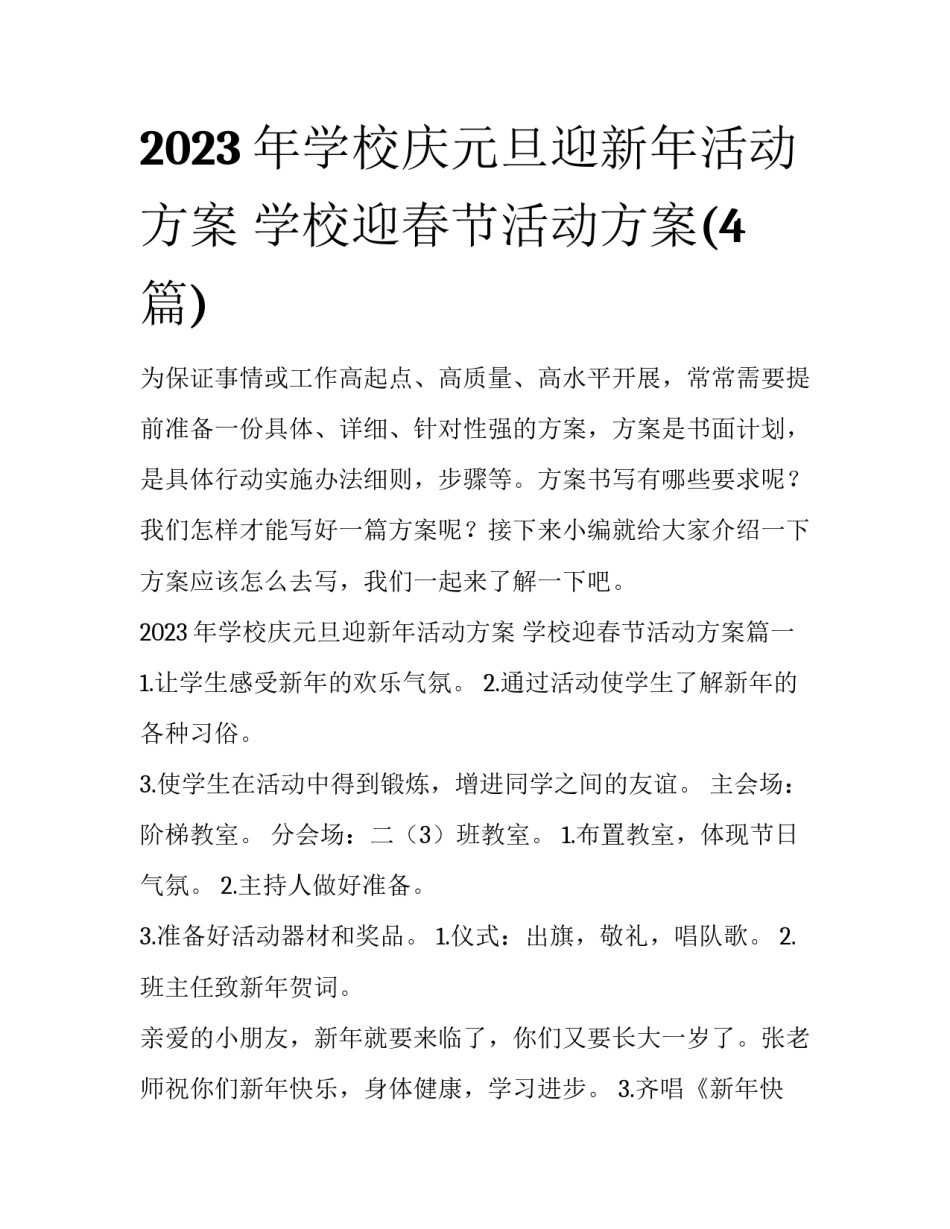 2023 年学校庆元旦迎新年活动方案 学校迎春节活动方案(4篇)

为保证事情或工作高起点、高质量、高水平开展，常常需要提前准备一份具体、详细、针对性强的方案，方案是书面计划，是具体行动实施办法细则，步骤等。方案书写有哪些要求呢？我们怎样才能写好一篇方案呢？接下来小编就给大家介绍一下方案应该怎么去写，我们一起来了解一下吧。

2023 年学校庆元旦迎新年活动方案 学校迎春节活动方案篇一

1.让学生感受新年的欢乐气氛。 2.通过活动使学生了解新年的各种习俗。

3.使学生在活动中得到锻炼，增进同学之间的友谊。 主会场：阶梯教室。 分会场：二（3）班教室。 1.布置教室，体现节日气氛。 2.主持人做好准备。

3.准备好活动器材和奖品。 1.仪式：出旗，敬礼，唱队歌。 2.班主任致新年贺词。

亲爱的小朋友，新年就要来临了，你们又要长大一岁了。张老师祝你们新年快乐，身体健康，学习进步。 3.齐唱《新年快